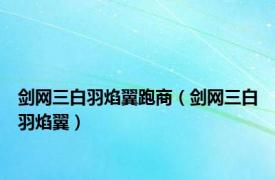 剑网三白羽焰翼跑商（剑网三白羽焰翼）